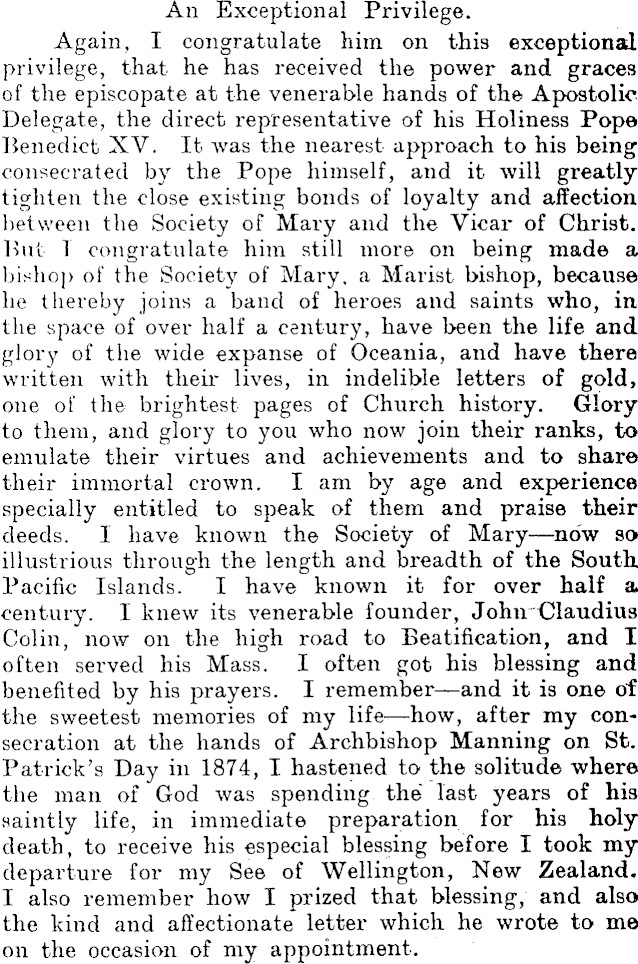 An Exceptional Privilege.

Again, I congratulate him on this exceptional privilege, that he has received the power and graces of the episcopate at the venerable hands of the Apostolic Delegate, the direct representative of his Holiness Pope Benedict XV. It was the nearest approach to his being consecrated by the Pope himself, and it will greatly tighten the close existing bonds of loyalty and affection between the Society of Mary and the Vicar of Christ. But I congratulate him still more on being made a bishop of the Society of Mary, a Marist bishop, because he thereby joins a band of heroes and saints who, in the space of over half a century, have been the life and glory of the wide expanse of Oceania, and have there written with their lives, in indelible letters of gold, one of the brightest pages of Church history. Glory to them, and glory to you who now join their ranks, to emulate their virtues and achievements and to share their immortal crown. I am by age and experience specially entitled to speak of them and praise their deeds. I have known the Society of Mary—now so illustrious through the length and breadth of the South Pacific Islands. I have known it for over half a century. I knew its venerable founder, John Claudius Colin, now on the high road to Beatification, and I often served his Mass. I often got his blessing and benefited by his prayers. I remember—and it is one of the sweetest memories of my life—how, after my consecration at the hands of Archbishop Manning on St. Patrick's Day in 1874, I hastened to the solitude where the man of God was spending the last years of his saintly life, in immediate preparation for his holy death, to receive his especial blessing before I took my departure for my See of Wellington, New Zealand. I also remember how I prized that blessing, and also the kind and affectionate letter which he wrote to me on the occasion of my appointment.